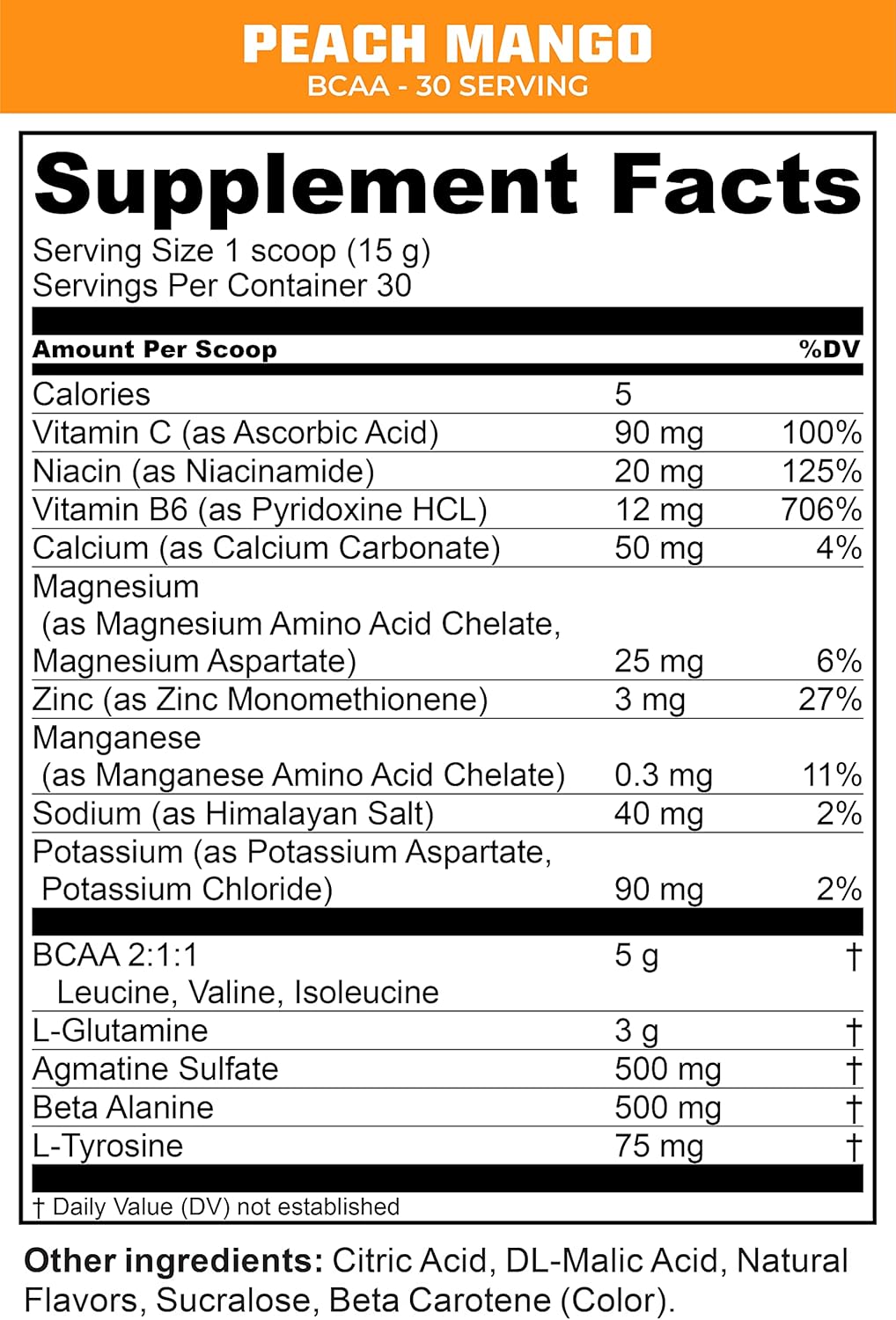 PEACH MANGO
BCAA - 30 SERVING

Supplement Facts
Serving Size 1 scoop (15 g)
Servings Per Container 30

| Amount Per Scoop | | %DV |
|---|---|---|
| Calories | 5 | |
| Vitamin C (as Ascorbic Acid) | 90 mg | 100% |
| Niacin (as Niacinamide) | 20 mg | 125% |
| Vitamin B6 (as Pyridoxine HCL) | 12 mg | 706% |
| Calcium (as Calcium Carbonate) | 50 mg | 4% |
| Magnesium (as Magnesium Amino Acid Chelate, Magnesium Aspartate) | 25 mg | 6% |
| Zinc (as Zinc Monomethionene) | 3 mg | 27% |
| Manganese (as Manganese Amino Acid Chelate) | 0.3 mg | 11% |
| Sodium (as Himalayan Salt) | 40 mg | 2% |
| Potassium (as Potassium Aspartate, Potassium Chloride) | 90 mg | 2% |
| BCAA 2:1:1 Leucine, Valine, Isoleucine | 5 g | † |
| L-Glutamine | 3 g | † |
| Agmatine Sulfate | 500 mg | † |
| Beta Alanine | 500 mg | † |
| L-Tyrosine | 75 mg | † |

† Daily Value (DV) not established

Other ingredients: Citric Acid, DL-Malic Acid, Natural Flavors, Sucralose, Beta Carotene (Color).